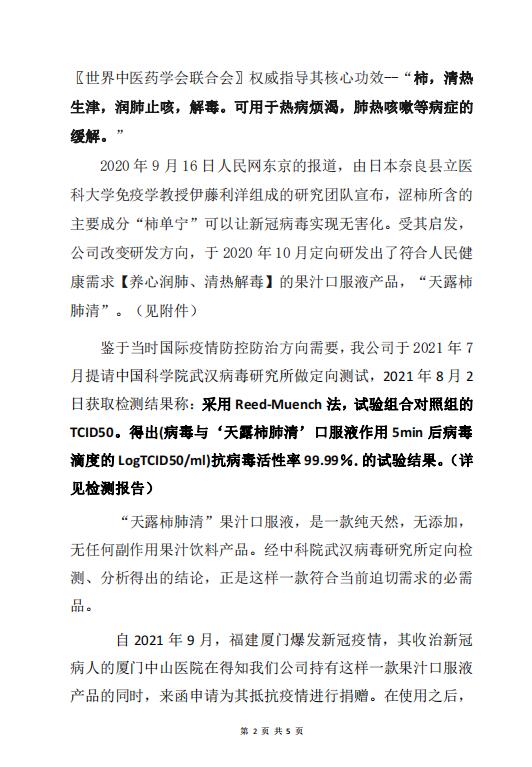 〖世界中医药学会联合会〗权威指导其核心功效--“柿，清热生津，润肺止咳，解毒。可用于热病烦渴，肺热咳嗽等病症的缓解。”

2020 年 9 月 16 日人民网东京的报道，由日本奈良县立医科大学免疫学教授伊藤利洋组成的研究团队宣布，涩柿所含的主要成分“柿单宁”可以让新冠病毒实现无害化。受其启发，公司改变研发方向，于 2020 年 10 月定向研发出了符合人民健康需求【养心润肺、清热解毒】的果汁口服液产品，“天露柿肺清”。（见附件）

鉴于当时国际疫情防控防治方向需要，我公司于 2021 年 7 月提请中国科学院武汉病毒研究所做定向测试，2021 年 8 月 2 日获取检测结果称：采用 Reed-Muench 法，试验组合对照组的 TCID50。得出(病毒与‘天露柿肺清’口服液作用 5min 后病毒滴度的 LogTCID50/ml)抗病毒活性率 99.99%. 的试验结果。（详见检测报告）

“天露柿肺清”果汁口服液，是一款纯天然，无添加，无任何副作用果汁饮料产品。经中科院武汉病毒研究所定向检测、分析得出的结论，正是这样一款符合当前迫切需求的必需品。

自 2021 年 9 月，福建厦门爆发新冠疫情，其收治新冠病人的厦门中山医院在得知我们公司持有这样一款果汁口服液产品的同时，来函申请为其抵抗疫情进行捐赠。在使用之后，

第 2 页 共 5 页